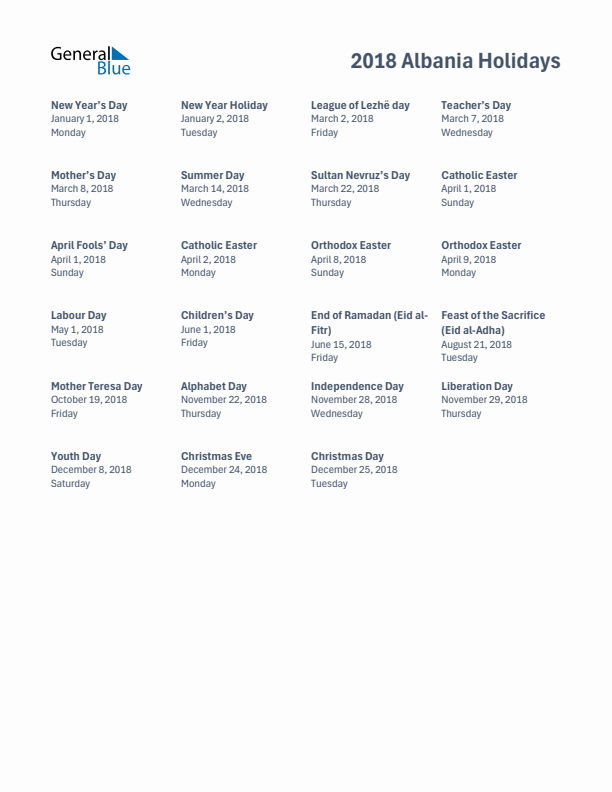 General Blue

2018 Albania Holidays

New Year's Day
January 1, 2018
Monday

New Year Holiday
January 2, 2018
Tuesday

League of Lezhë day
March 2, 2018
Friday

Teacher's Day
March 7, 2018
Wednesday

Mother's Day
March 8, 2018
Thursday

Summer Day
March 14, 2018
Wednesday

Sultan Nevruz's Day
March 22, 2018
Thursday

Catholic Easter
April 1, 2018
Sunday

April Fools' Day
April 1, 2018
Sunday

Catholic Easter
April 2, 2018
Monday

Orthodox Easter
April 8, 2018
Sunday

Orthodox Easter
April 9, 2018
Monday

Labour Day
May 1, 2018
Tuesday

Children's Day
June 1, 2018
Friday

End of Ramadan (Eid al-Fitr)
June 15, 2018
Friday

Feast of the Sacrifice (Eid al-Adha)
August 21, 2018
Tuesday

Mother Teresa Day
October 19, 2018
Friday

Alphabet Day
November 22, 2018
Thursday

Independence Day
November 28, 2018
Wednesday

Liberation Day
November 29, 2018
Thursday

Youth Day
December 8, 2018
Saturday

Christmas Eve
December 24, 2018
Monday

Christmas Day
December 25, 2018
Tuesday